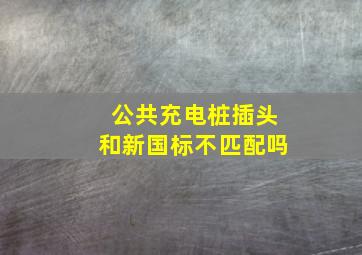 公共充电桩插头
和新国标不匹配吗